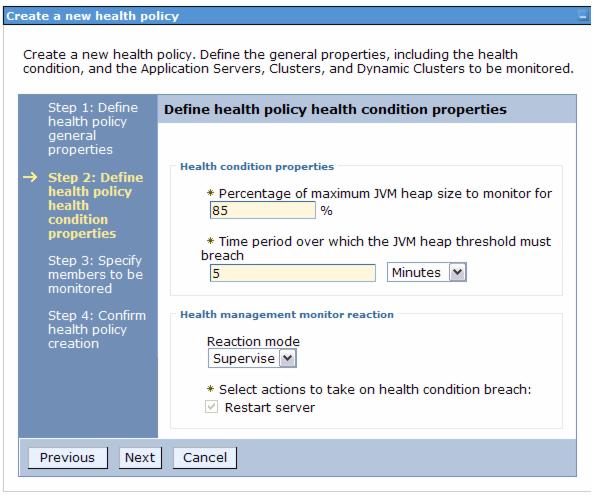 Create a new health policy

Create a new health policy. Define the general properties, including the health condition, and the Application Servers, Clusters, and Dynamic Clusters to be monitored.

Step 1: Define health policy general properties

→ Step 2: Define health policy health condition properties

Step 3: Specify members to be monitored

Step 4: Confirm health policy creation

Define health policy health condition properties

Health condition properties

* Percentage of maximum JVM heap size to monitor for
85 %

* Time period over which the JVM heap threshold must breach
5 Minutes

Health management monitor reaction

Reaction mode
Supervise

* Select actions to take on health condition breach:
Restart server

Previous Next Cancel